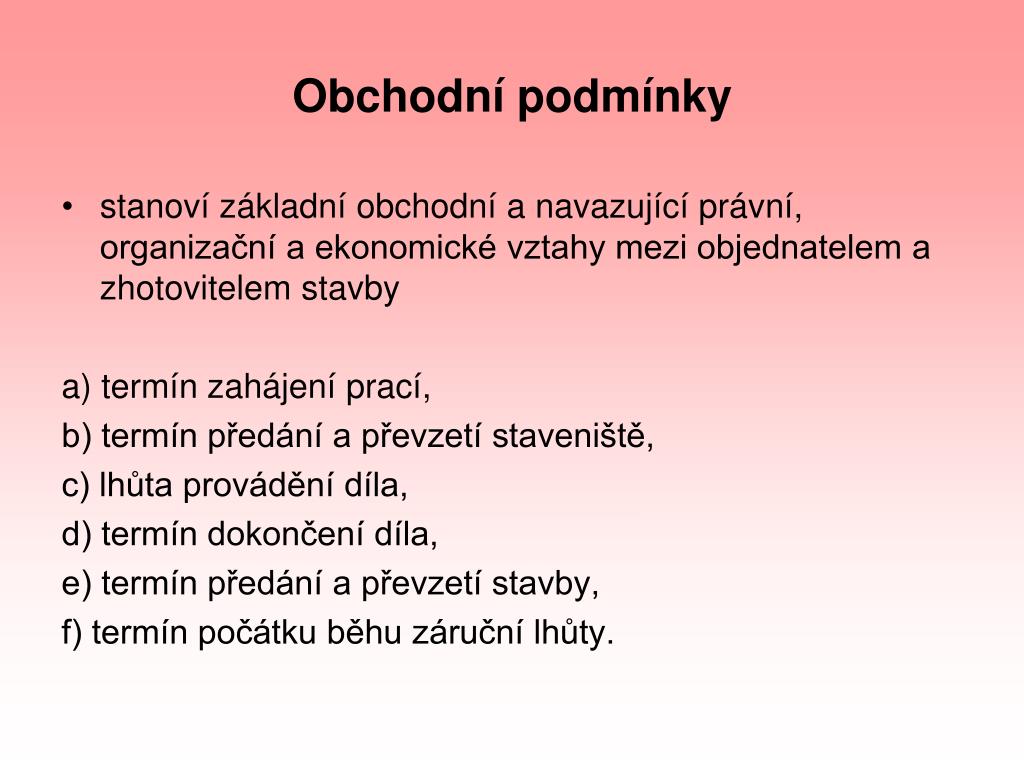 Obchodní podmínky

• stanoví základní obchodní a navazující právní, organizační a ekonomické vztahy mezi objednatelem a zhotovitelem stavby

a) termín zahájení prací,
b) termín předání a převzetí staveniště,
c) lhůta provádění díla,
d) termín dokončení díla,
e) termín předání a převzetí stavby,
f) termín počátku běhu záruční lhůty.